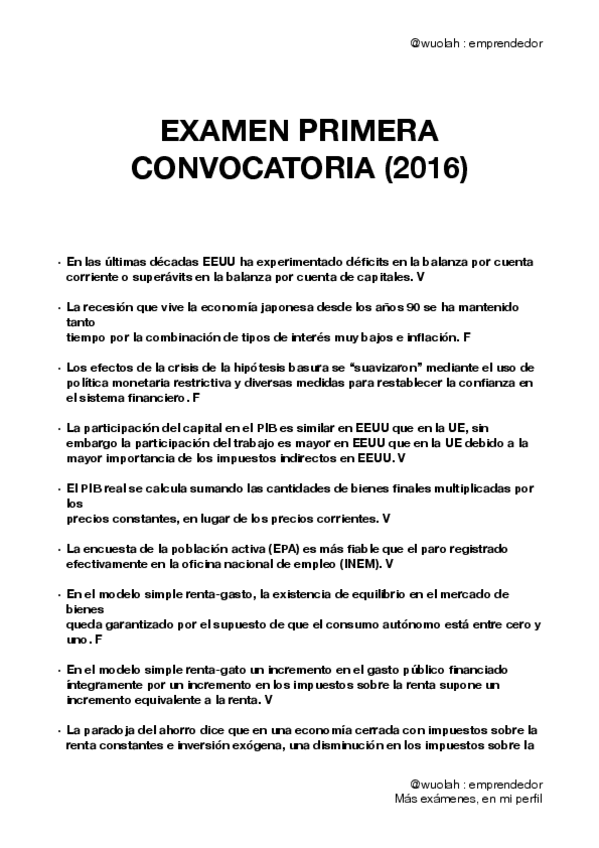 @wuolah : emprendedor

EXAMEN PRIMERA CONVOCATORIA (2016)

• En las últimas décadas EEUU ha experimentado déficits en la balanza por cuenta corriente o superávits en la balanza por cuenta de capitales. V

• La recesión que vive la economía japonesa desde los años 90 se ha mantenido tanto tiempo por la combinación de tipos de interés muy bajos e inflación. F

• Los efectos de la crisis de la hipótesis basura se "suavizaron" mediante el uso de política monetaria restrictiva y diversas medidas para restablecer la confianza en el sistema financiero. F

• La participación del capital en el PIB es similar en EEUU que en la UE, sin embargo la participación del trabajo es mayor en EEUU que en la UE debido a la mayor importancia de los impuestos indirectos en EEUU. V

• El PIB real se calcula sumando las cantidades de bienes finales multiplicadas por los precios constantes, en lugar de los precios corrientes. V

• La encuesta de la población activa (EPA) es más fiable que el paro registrado efectivamente en la oficina nacional de empleo (INEM). V

• En el modelo simple renta-gasto, la existencia de equilibrio en el mercado de bienes queda garantizado por el supuesto de que el consumo autónomo está entre cero y uno. F

• En el modelo simple renta-gato un incremento en el gasto público financiado íntegramente por un incremento en los impuestos sobre la renta supone un incremento equivalente a la renta. V

• La paradoja del ahorro dice que en una economía cerrada con impuestos sobre la renta constantes e inversión exógena, una disminución en los impuestos sobre la

@wuolah : emprendedor
Más exámenes, en mi perfil